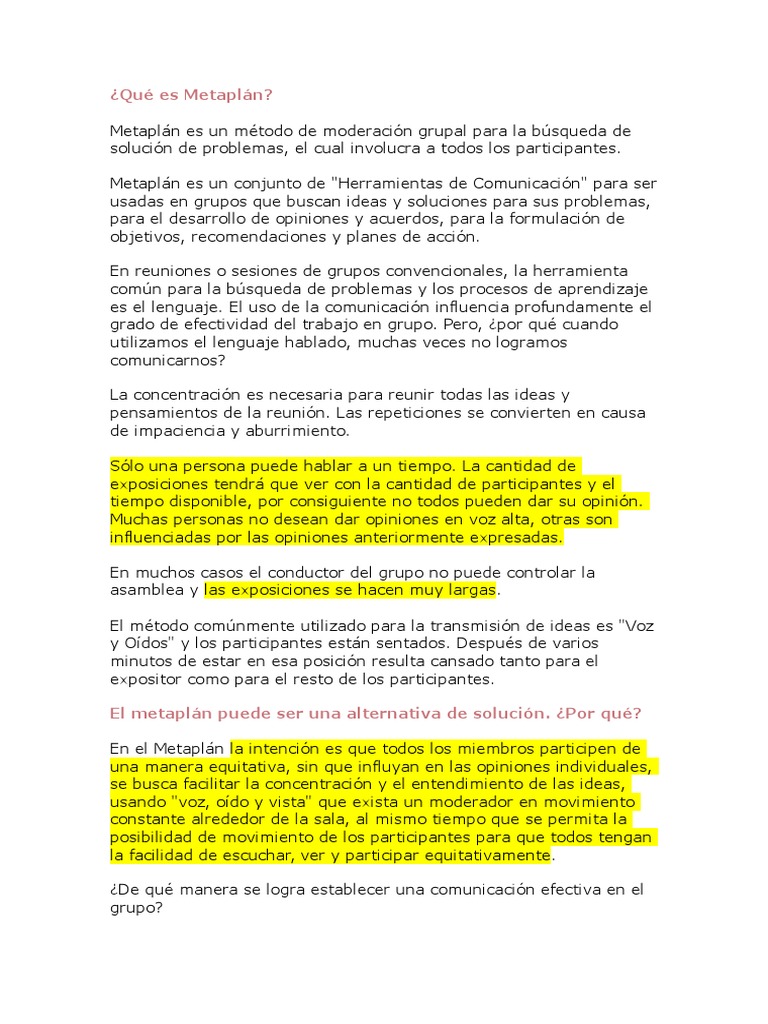 ¿Qué es Metaplán?

Metaplán es un método de moderación grupal para la búsqueda de solución de problemas, el cual involucra a todos los participantes.

Metaplán es un conjunto de "Herramientas de Comunicación" para ser usadas en grupos que buscan ideas y soluciones para sus problemas, para el desarrollo de opiniones y acuerdos, para la formulación de objetivos, recomendaciones y planes de acción.

En reuniones o sesiones de grupos convencionales, la herramienta común para la búsqueda de problemas y los procesos de aprendizaje es el lenguaje. El uso de la comunicación influencia profundamente el grado de efectividad del trabajo en grupo. Pero, ¿por qué cuando utilizamos el lenguaje hablado, muchas veces no logramos comunicarnos?

La concentración es necesaria para reunir todas las ideas y pensamientos de la reunión. Las repeticiones se convierten en causa de impaciencia y aburrimiento.

Sólo una persona puede hablar a un tiempo. La cantidad de exposiciones tendrá que ver con la cantidad de participantes y el tiempo disponible, por consiguiente no todos pueden dar su opinión. Muchas personas no desean dar opiniones en voz alta, otras son influenciadas por las opiniones anteriormente expresadas.

En muchos casos el conductor del grupo no puede controlar la asamblea y las exposiciones se hacen muy largas.

El método comúnmente utilizado para la transmisión de ideas es "Voz y Oídos" y los participantes están sentados. Después de varios minutos de estar en esa posición resulta cansado tanto para el expositor como para el resto de los participantes.

El metaplán puede ser una alternativa de solución. ¿Por qué?

En el Metaplán la intención es que todos los miembros participen de una manera equitativa, sin que influyan en las opiniones individuales, se busca facilitar la concentración y el entendimiento de las ideas, usando "voz, oído y vista" que exista un moderador en movimiento constante alrededor de la sala, al mismo tiempo que se permita la posibilidad de movimiento de los participantes para que todos tengan la facilidad de escuchar, ver y participar equitativamente.

¿De qué manera se logra establecer una comunicación efectiva en el grupo?